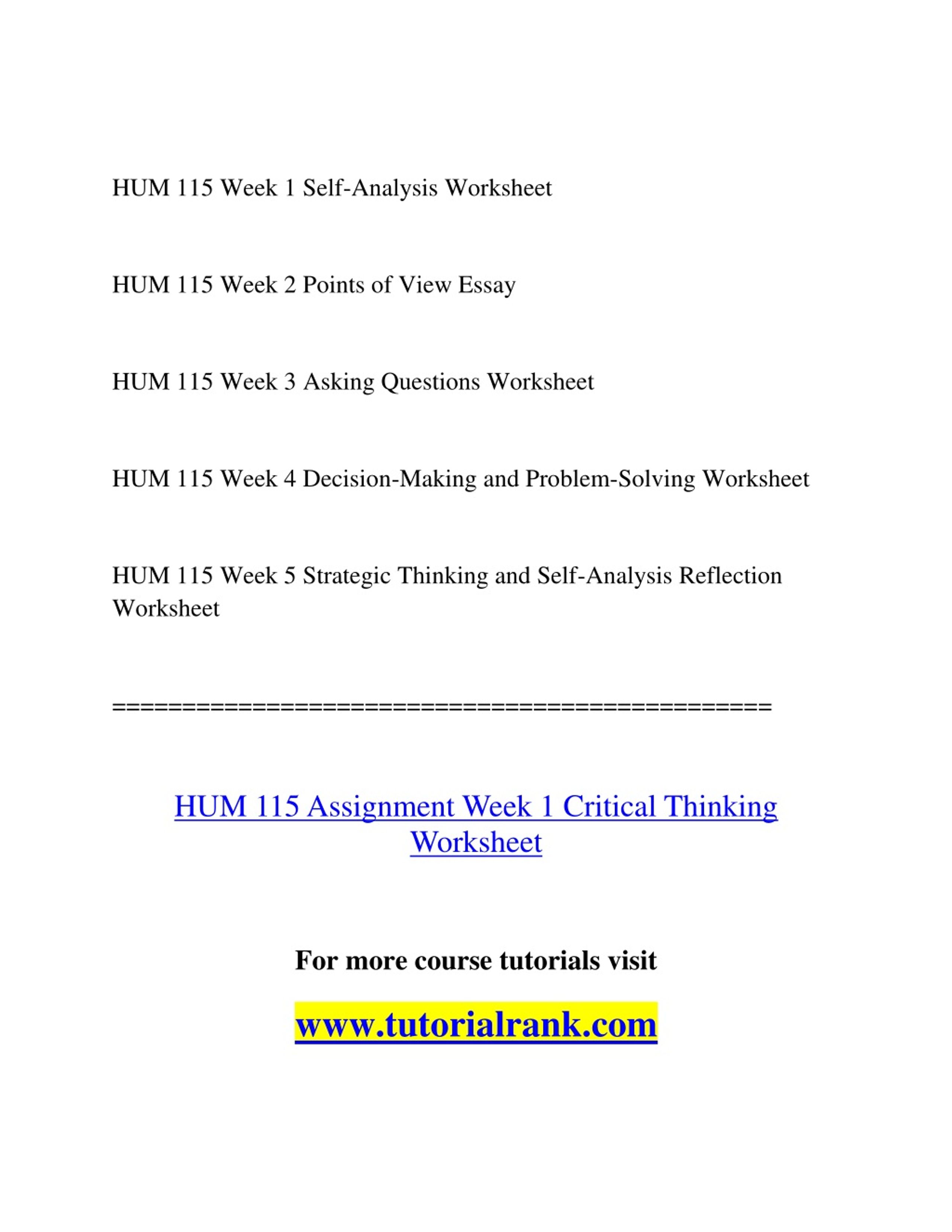 HUM 115 Week 1 Self-Analysis Worksheet

HUM 115 Week 2 Points of View Essay

HUM 115 Week 3 Asking Questions Worksheet

HUM 115 Week 4 Decision-Making and Problem-Solving Worksheet

HUM 115 Week 5 Strategic Thinking and Self-Analysis Reflection Worksheet

==============================================

HUM 115 Assignment Week 1 Critical Thinking Worksheet

For more course tutorials visit

www.tutorialrank.com